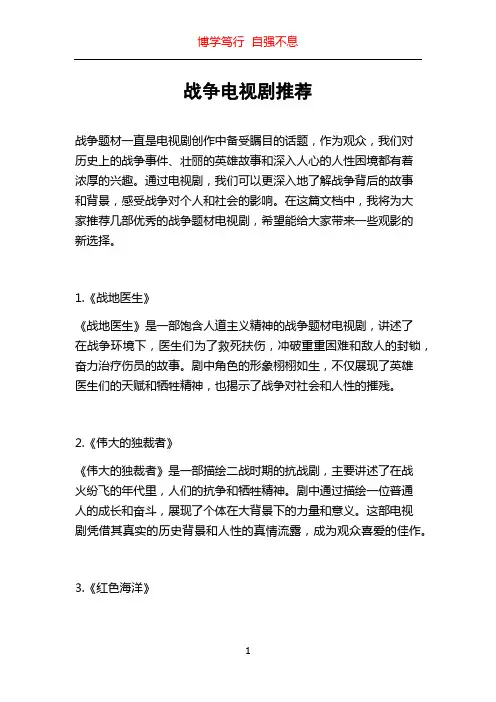 博学笃行 自强不息

战争电视剧推荐

战争题材一直是电视剧创作中备受瞩目的话题，作为观众，我们对历史上的战争事件、壮丽的英雄故事和深入人心的人性困境都有着浓厚的兴趣。通过电视剧，我们可以更深入地了解战争背后的故事和背景，感受战争对个人和社会的影响。在这篇文档中，我将为大家推荐几部优秀的战争题材电视剧，希望能给大家带来一些观影的新选择。

1.《战地医生》

《战地医生》是一部饱含人道主义精神的战争题材电视剧，讲述了在战争环境下，医生们为了救死扶伤，冲破重重困难和敌人的封锁，奋力治疗伤员的故事。剧中角色的形象栩栩如生，不仅展现了英雄医生们的天赋和牺牲精神，也揭示了战争对社会和人性的摧残。

2.《伟大的独裁者》

《伟大的独裁者》是一部描绘二战时期的抗战剧，主要讲述了在战火纷飞的年代里，人们的抗争和牺牲精神。剧中通过描绘一位普通人的成长和奋斗，展现了个体在大背景下的力量和意义。这部电视剧凭借其真实的历史背景和人性的真情流露，成为观众喜爱的佳作。

3.《红色海洋》

1